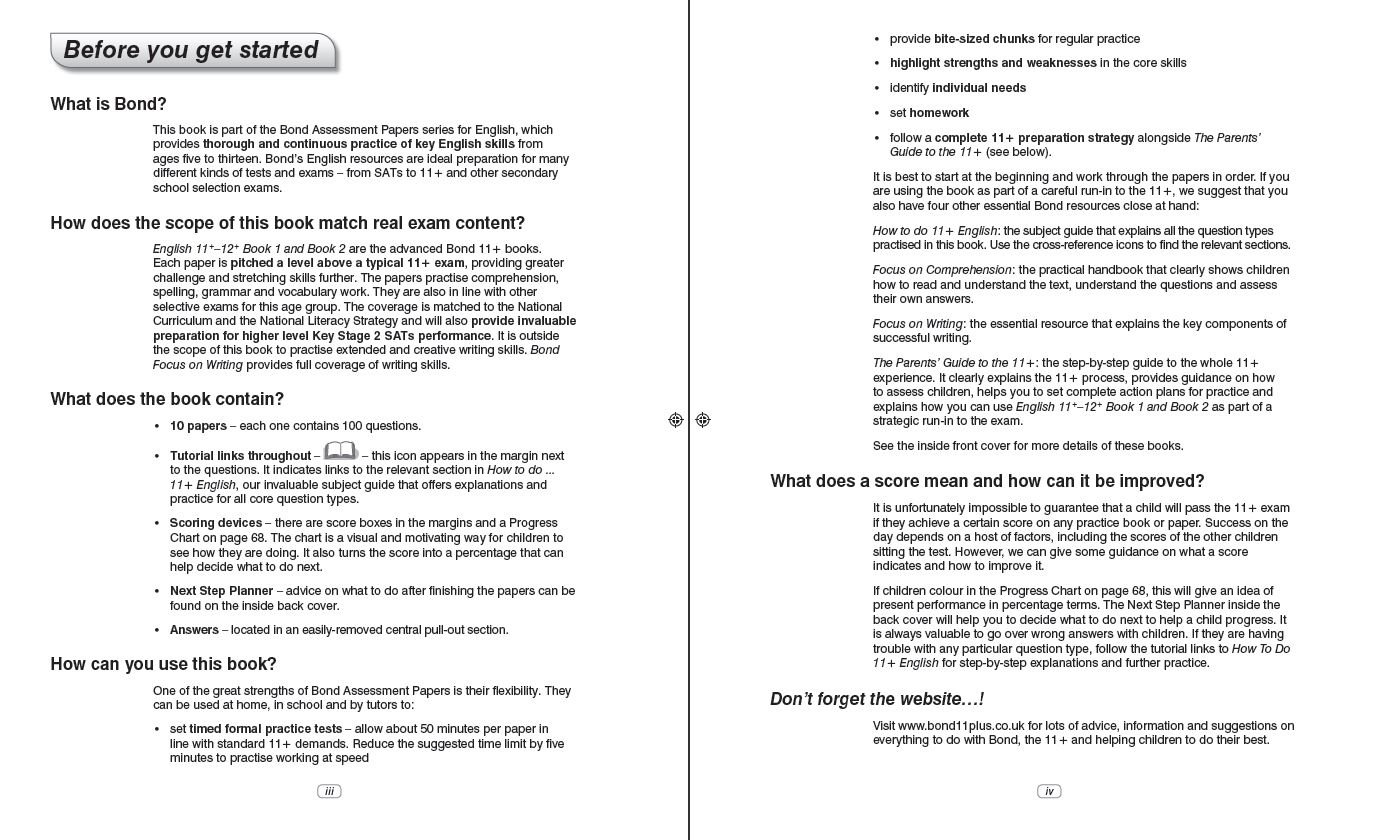 Before you get started

What is Bond?

This book is part of the Bond Assessment Papers series for English, which provides thorough and continuous practice of key English skills from ages five to thirteen. Bond's English resources are ideal preparation for many different kinds of tests and exams – from SATs to 11+ and other secondary school selection exams.

How does the scope of this book match real exam content?

English 11+–12+ Book 1 and Book 2 are the advanced Bond 11+ books. Each paper is pitched a level above a typical 11+ exam, providing greater challenge and stretching skills further. The papers practise comprehension, spelling, grammar and vocabulary work. They are also in line with other selective exams for this age group. The coverage is matched to the National Curriculum and the National Literacy Strategy and will also provide invaluable preparation for higher level Key Stage 2 SATs performance. It is outside the scope of this book to practise extended and creative writing skills. Bond Focus on Writing provides full coverage of writing skills.

What does the book contain?

• 10 papers – each one contains 100 questions.
• Tutorial links throughout – – this icon appears in the margin next to the questions. It indicates links to the relevant section in How to do ... 11+ English, our invaluable subject guide that offers explanations and practice for all core question types.
• Scoring devices – there are score boxes in the margins and a Progress Chart on page 68. The chart is a visual and motivating way for children to see how they are doing. It also turns the score into a percentage that can help decide what to do next.
• Next Step Planner – advice on what to do after finishing the papers can be found on the inside back cover.
• Answers – located in an easily-removed central pull-out section.

How can you use this book?

One of the great strengths of Bond Assessment Papers is their flexibility. They can be used at home, in school and by tutors to:

• set timed formal practice tests – allow about 50 minutes per paper in line with standard 11+ demands. Reduce the suggested time limit by five minutes to practise working at speed

iii

• provide bite-sized chunks for regular practice
• highlight strengths and weaknesses in the core skills
• identify individual needs
• set homework
• follow a complete 11+ preparation strategy alongside The Parents' Guide to the 11+ (see below).

It is best to start at the beginning and work through the papers in order. If you are using the book as part of a careful run-in to the 11+, we suggest that you also have four other essential Bond resources close at hand:

How to do 11+ English: the subject guide that explains all the question types practised in this book. Use the cross-reference icons to find the relevant sections.

Focus on Comprehension: the practical handbook that clearly shows children how to read and understand the text, understand the questions and assess their own answers.

Focus on Writing: the essential resource that explains the key components of successful writing.

The Parents' Guide to the 11+: the step-by-step guide to the whole 11+ experience. It clearly explains the 11+ process, provides guidance on how to assess children, helps you to set complete action plans for practice and explains how you can use English 11+–12+ Book 1 and Book 2 as part of a strategic run-in to the exam.

See the inside front cover for more details of these books.

What does a score mean and how can it be improved?

It is unfortunately impossible to guarantee that a child will pass the 11+ exam if they achieve a certain score on any practice book or paper. Success on the day depends on a host of factors, including the scores of the other children sitting the test. However, we can give some guidance on what a score indicates and how to improve it.

If children colour in the Progress Chart on page 68, this will give an idea of present performance in percentage terms. The Next Step Planner inside the back cover will help you to decide what to do next to help a child progress. It is always valuable to go over wrong answers with children. If they are having trouble with any particular question type, follow the tutorial links to How To Do 11+ English for step-by-step explanations and further practice.

Don't forget the website…!

Visit www.bond11plus.co.uk for lots of advice, information and suggestions on everything to do with Bond, the 11+ and helping children to do their best.

iv